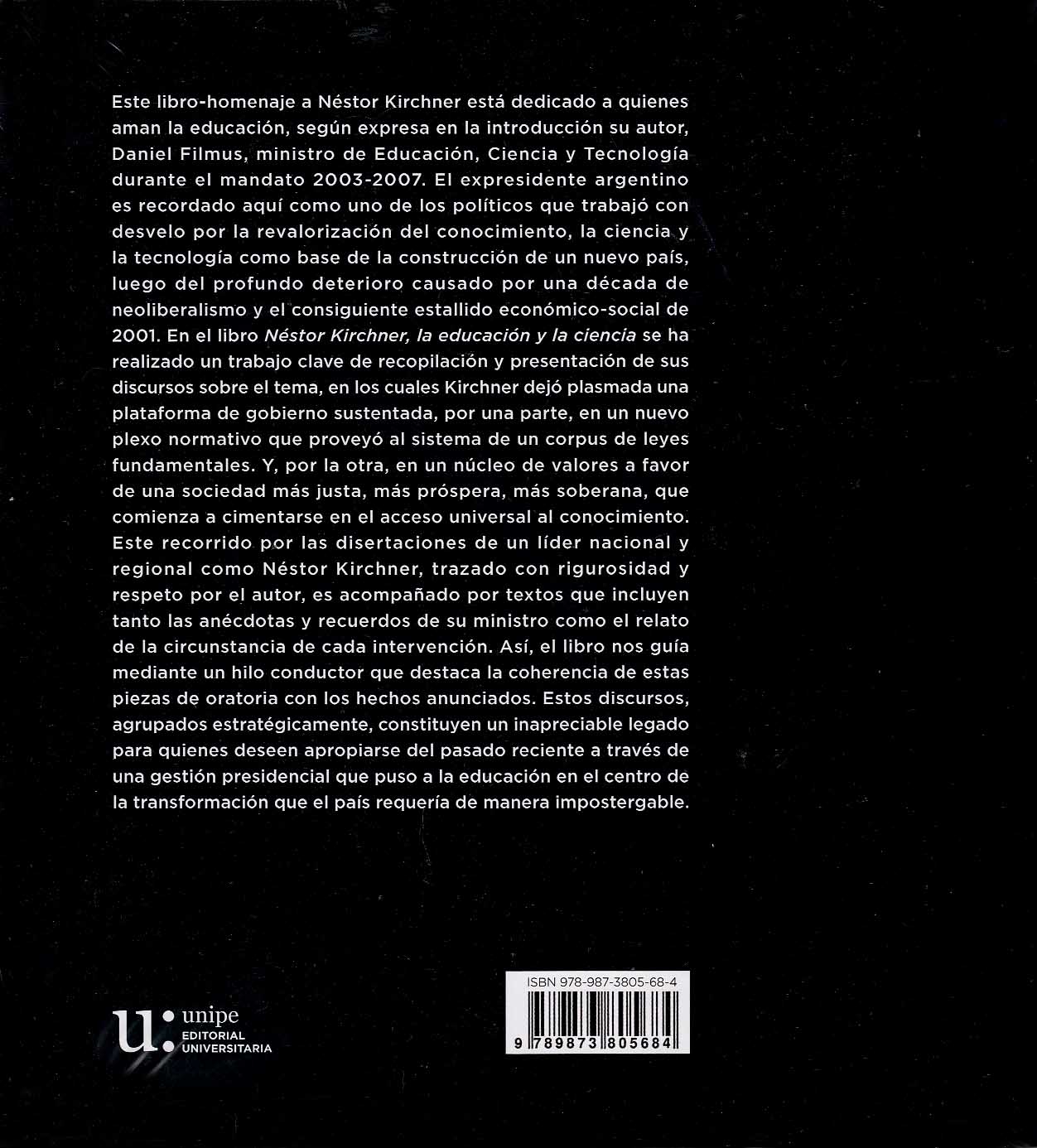 Este libro-homenaje a Néstor Kirchner está dedicado a quienes aman la educación, según expresa en la introducción su autor, Daniel Filmus, ministro de Educación, Ciencia y Tecnología durante el mandato 2003-2007. El expresidente argentino es recordado aquí como uno de los políticos que trabajó con desvelo por la revalorización del conocimiento, la ciencia y la tecnología como base de la construcción de un nuevo país, luego del profundo deterioro causado por una década de neoliberalismo y el consiguiente estallido económico-social de 2001. En el libro Néstor Kirchner, la educación y la ciencia se ha realizado un trabajo clave de recopilación y presentación de sus discursos sobre el tema, en los cuales Kirchner dejó plasmada una plataforma de gobierno sustentada, por una parte, en un nuevo plexo normativo que proveyó al sistema de un corpus de leyes fundamentales. Y, por la otra, en un núcleo de valores a favor de una sociedad más justa, más próspera, más soberana, que comienza a cimentarse en el acceso universal al conocimiento. Este recorrido por las disertaciones de un líder nacional y regional como Néstor Kirchner, trazado con rigurosidad y respeto por el autor, es acompañado por textos que incluyen tanto las anécdotas y recuerdos de su ministro como el relato de la circunstancia de cada intervención. Así, el libro nos guía mediante un hilo conductor que destaca la coherencia de estas piezas de oratoria con los hechos anunciados. Estos discursos, agrupados estratégicamente, constituyen un inapreciable legado para quienes deseen apropiarse del pasado reciente a través de una gestión presidencial que puso a la educación en el centro de la transformación que el país requería de manera impostergable.

u: unipe EDITORIAL UNIVERSITARIA

ISBN 978-987-3805-68-4

9 789873 805684